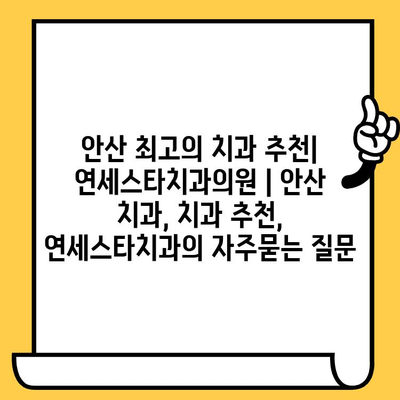 안산 최고의 치과 추천| 연세스타치과의원 | 안산 치과, 치과 추천, 연세스타치과의 자주묻는 질문